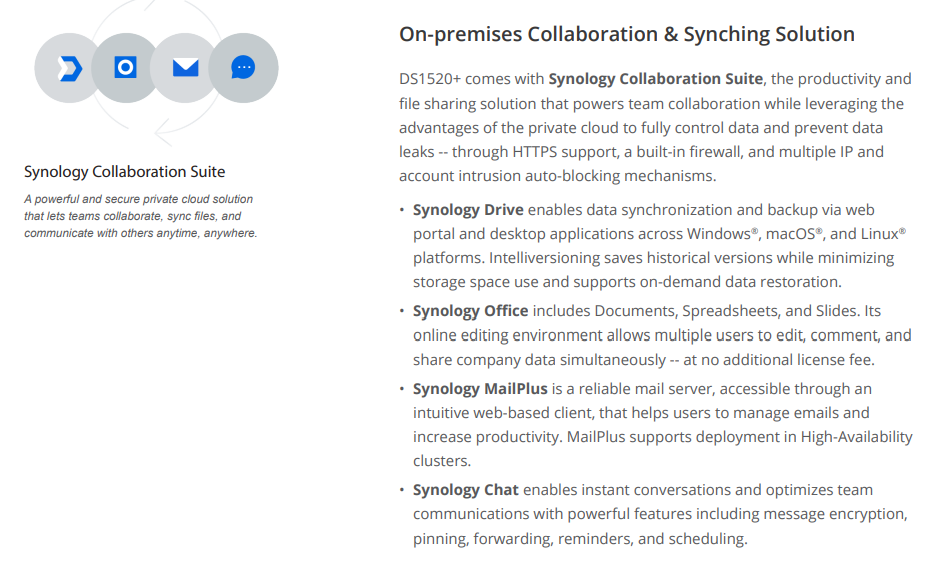 Synology Collaboration Suite

A powerful and secure private cloud solution that lets teams collaborate, sync files, and communicate with others anytime, anywhere.

On-premises Collaboration & Synching Solution

DS1520+ comes with Synology Collaboration Suite, the productivity and file sharing solution that powers team collaboration while leveraging the advantages of the private cloud to fully control data and prevent data leaks -- through HTTPS support, a built-in firewall, and multiple IP and account intrusion auto-blocking mechanisms.

• Synology Drive enables data synchronization and backup via web portal and desktop applications across Windows®, macOS®, and Linux® platforms. Intelliversioning saves historical versions while minimizing storage space use and supports on-demand data restoration.

• Synology Office includes Documents, Spreadsheets, and Slides. Its online editing environment allows multiple users to edit, comment, and share company data simultaneously -- at no additional license fee.

• Synology MailPlus is a reliable mail server, accessible through an intuitive web-based client, that helps users to manage emails and increase productivity. MailPlus supports deployment in High-Availability clusters.

• Synology Chat enables instant conversations and optimizes team communications with powerful features including message encryption, pinning, forwarding, reminders, and scheduling.